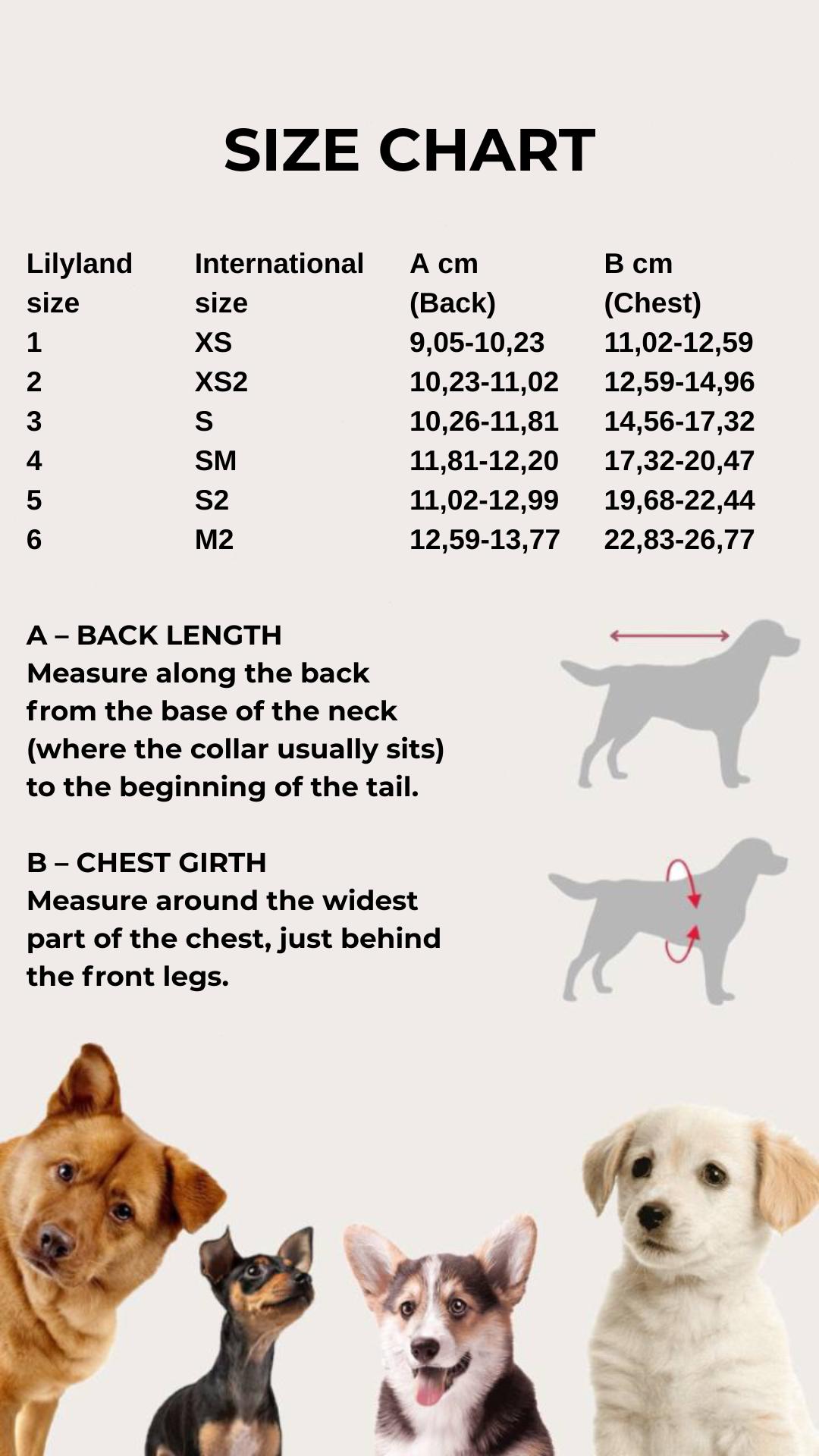 SIZE CHART

| Lilyland size | International size | A cm (Back) | B cm (Chest) |
|---|---|---|---|
| 1 | XS | 9,05-10,23 | 11,02-12,59 |
| 2 | XS2 | 10,23-11,02 | 12,59-14,96 |
| 3 | S | 10,26-11,81 | 14,56-17,32 |
| 4 | SM | 11,81-12,20 | 17,32-20,47 |
| 5 | S2 | 11,02-12,99 | 19,68-22,44 |
| 6 | M2 | 12,59-13,77 | 22,83-26,77 |

A – BACK LENGTH
Measure along the back from the base of the neck (where the collar usually sits) to the beginning of the tail.

B – CHEST GIRTH
Measure around the widest part of the chest, just behind the front legs.